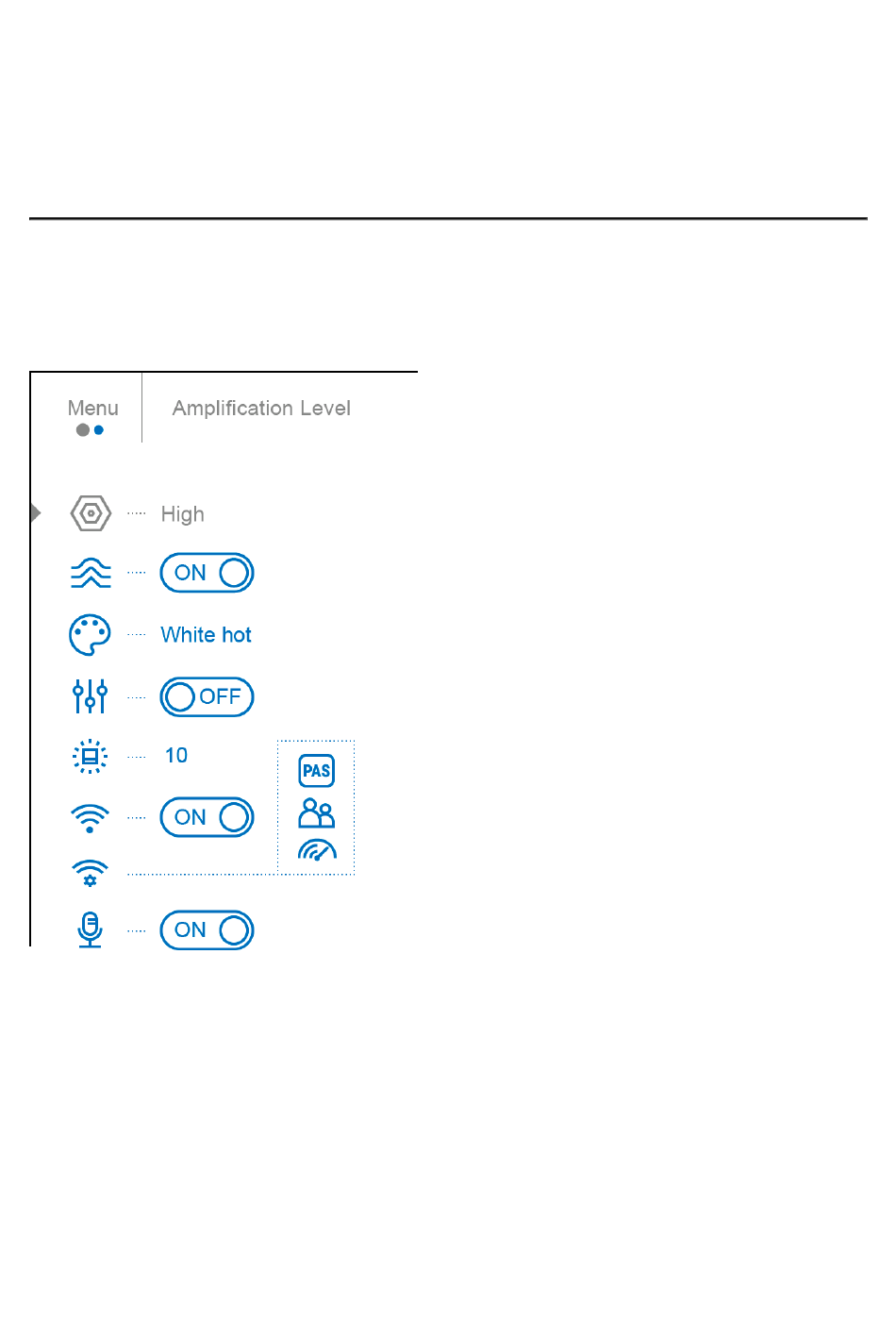 Menu

Amplification Level

High

ON

White hot

OFF

10

PAS

ON

ON